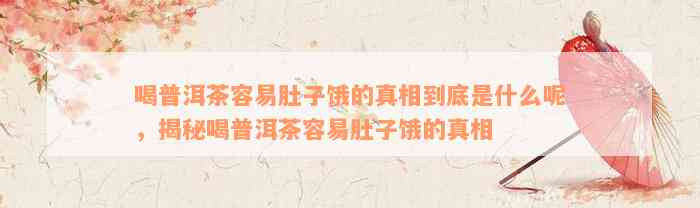 喝普洱茶容易肚子饿的真相到底是什么呢，揭秘喝普洱茶容易肚子饿的真相